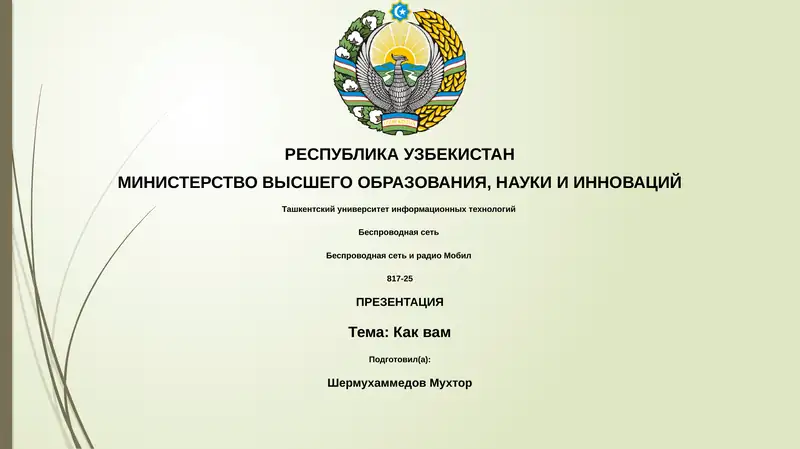 РЕСПУБЛИКА УЗБЕКИСТАН

МИНИСТЕРСТВО ВЫСШЕГО ОБРАЗОВАНИЯ, НАУКИ И ИННОВАЦИЙ

Ташкентский университет информационных технологий

Беспроводная сеть

Беспроводная сеть и радио Мобил

817-25

ПРЕЗЕНТАЦИЯ

Тема: Как вам

Подготовил(а):

Шермухаммедов Мухтор